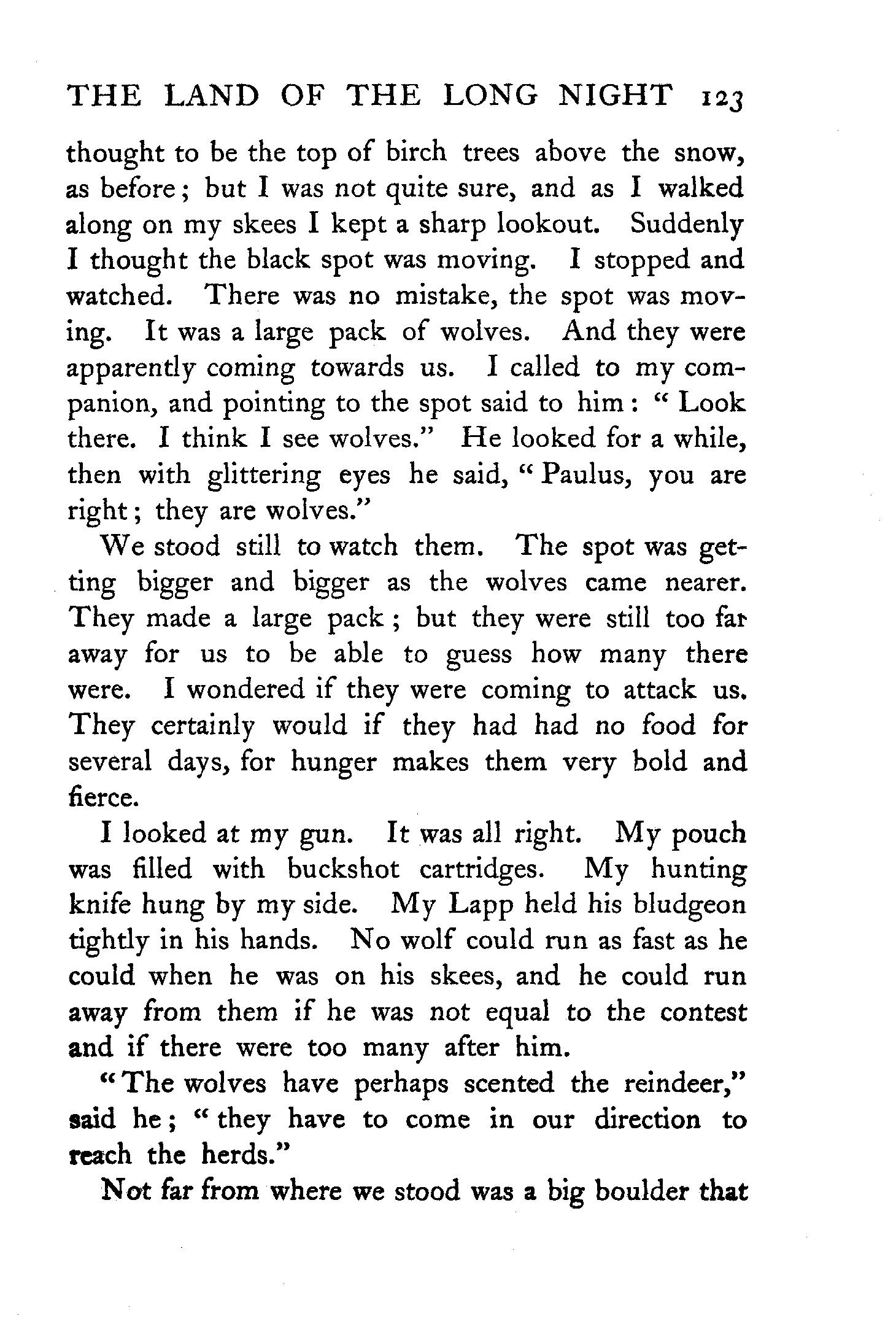 THE LAND OF THE LONG NIGHT 123

thought to be the top of birch trees above the snow, as before; but I was not quite sure, and as I walked along on my skees I kept a sharp lookout. Suddenly I thought the black spot was moving. I stopped and watched. There was no mistake, the spot was moving. It was a large pack of wolves. And they were apparently coming towards us. I called to my companion, and pointing to the spot said to him: "Look there. I think I see wolves." He looked for a while, then with glittering eyes he said, "Paulus, you are right; they are wolves."

We stood still to watch them. The spot was getting bigger and bigger as the wolves came nearer. They made a large pack; but they were still too far away for us to be able to guess how many there were. I wondered if they were coming to attack us. They certainly would if they had had no food for several days, for hunger makes them very bold and fierce.

I looked at my gun. It was all right. My pouch was filled with buckshot cartridges. My hunting knife hung by my side. My Lapp held his bludgeon tightly in his hands. No wolf could run as fast as he could when he was on his skees, and he could run away from them if he was not equal to the contest and if there were too many after him.

"The wolves have perhaps scented the reindeer," said he; "they have to come in our direction to reach the herds."

Not far from where we stood was a big boulder that